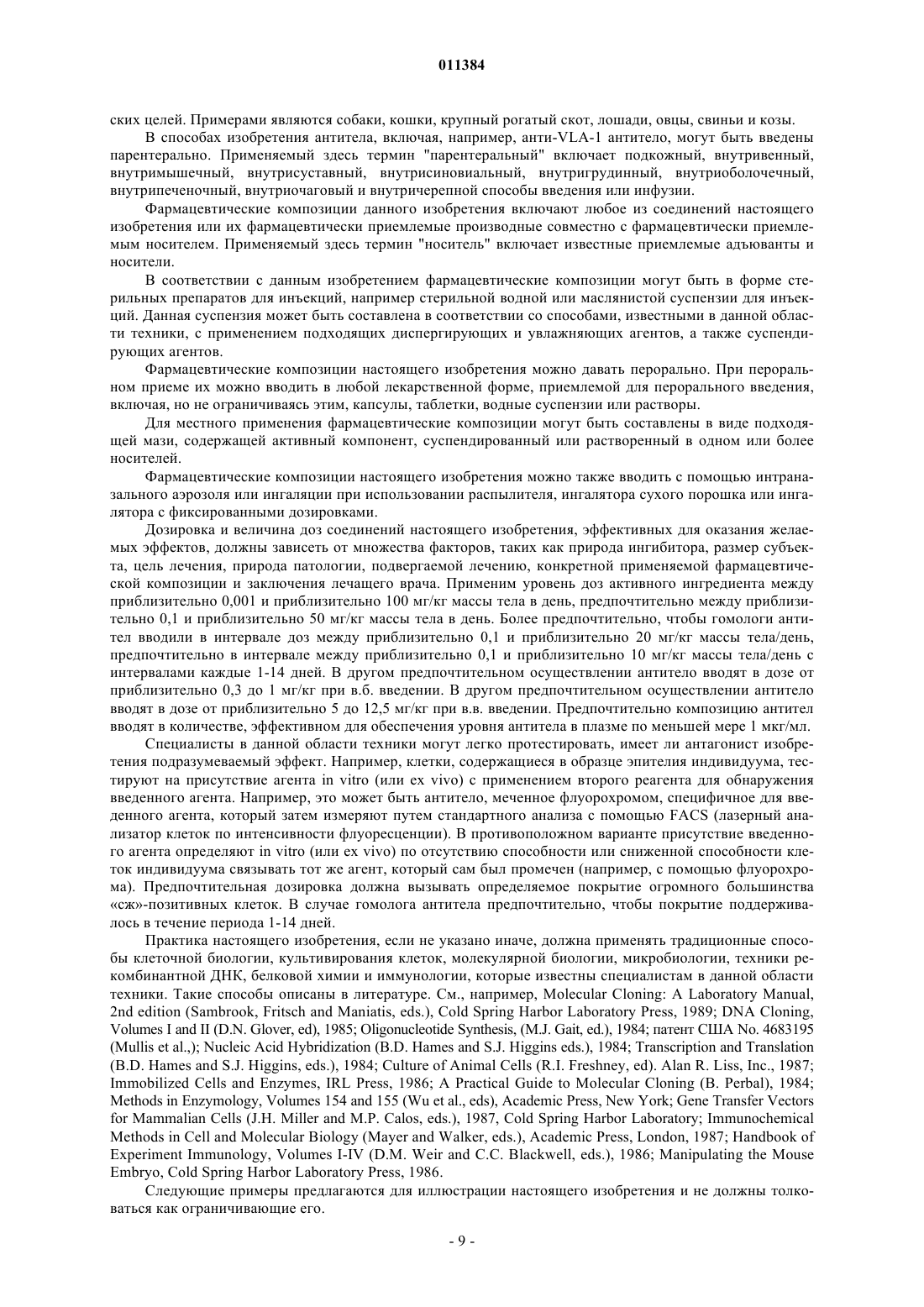 011384

ских целей. Примерами являются собаки, кошки, крупный рогатый скот, лошади, овцы, свиньи и козы.

В способах изобретения антитела, включая, например, анти-VLA-1 антитело, могут быть введены парентерально. Применяемый здесь термин "парентеральный" включает подкожный, внутривенный, внутримышечный, внутрисуставный, внутрисиновиальный, внутригрудинный, внутриоболочечный, внутрипеченочный, внутриочаговый и внутричерепной способы введения или инфузии.

Фармацевтические композиции данного изобретения включают любое из соединений настоящего изобретения или их фармацевтически приемлемые производные совместно с фармацевтически приемлемым носителем. Применяемый здесь термин "носитель" включает известные приемлемые адъюванты и носители.

В соответствии с данным изобретением фармацевтические композиции могут быть в форме стерильных препаратов для инъекций, например стерильной водной или маслянистой суспензии для инъекций. Данная суспензия может быть составлена в соответствии со способами, известными в данной области техники, с применением подходящих диспергирующих и увлажняющих агентов, а также суспендирующих агентов.

Фармацевтические композиции настоящего изобретения можно давать перорально. При пероральном приеме их можно вводить в любой лекарственной форме, приемлемой для перорального введения, включая, но не ограничиваясь этим, капсулы, таблетки, водные суспензии или растворы.

Для местного применения фармацевтические композиции могут быть составлены в виде подходящей мази, содержащей активный компонент, суспендированный или растворенный в одном или более носителей.

Фармацевтические композиции настоящего изобретения можно также вводить с помощью интраназального аэрозоля или ингаляции при использовании распылителя, ингалятора сухого порошка или ингалятора с фиксированными дозировками.

Дозировка и величина доз соединений настоящего изобретения, эффективных для оказания желаемых эффектов, должны зависеть от множества факторов, таких как природа ингибитора, размер субъекта, цель лечения, природа патологии, подвергаемой лечению, конкретной применяемой фармацевтической композиции и заключения лечащего врача. Применим уровень доз активного ингредиента между приблизительно 0,001 и приблизительно 100 мг/кг массы тела в день, предпочтительно между приблизительно 0,1 и приблизительно 50 мг/кг массы тела в день. Более предпочтительно, чтобы гомологи антител вводили в интервале доз между приблизительно 0,1 и приблизительно 20 мг/кг массы тела/день, предпочтительно в интервале между приблизительно 0,1 и приблизительно 10 мг/кг массы тела/день с интервалами каждые 1-14 дней. В другом предпочтительном осуществлении антитело вводят в дозе от приблизительно 0,3 до 1 мг/кг при в.б. введении. В другом предпочтительном осуществлении антитело вводят в дозе от приблизительно 5 до 12,5 мг/кг при в.в. введении. Предпочтительно композицию антител вводят в количестве, эффективном для обеспечения уровня антитела в плазме по меньшей мере 1 мкг/мл.

Специалисты в данной области техники могут легко протестировать, имеет ли антагонист изобретения подразумеваемый эффект. Например, клетки, содержащиеся в образце эпителия индивидуума, тестируют на присутствие агента in vitro (или ex vivo) с применением второго реагента для обнаружения введенного агента. Например, это может быть антитело, меченное флуорохромом, специфичное для введенного агента, который затем измеряют путем стандартного анализа с помощью FACS (лазерный анализатор клеток по интенсивности флуоресценции). В противоположном варианте присутствие введенного агента определяют in vitro (или ex vivo) по отсутствию способности или сниженной способности клеток индивидуума связывать тот же агент, который сам был промечен (например, с помощью флуорохрома). Предпочтительная дозировка должна вызывать определяемое покрытие огромного большинства «сж»-позитивных клеток. В случае гомолога антитела предпочтительно, чтобы покрытие поддерживалось в течение периода 1-14 дней.

Практика настоящего изобретения, если не указано иначе, должна применять традиционные способы клеточной биологии, культивирования клеток, молекулярной биологии, микробиологии, техники рекомбинантной ДНК, белковой химии и иммунологии, которые известны специалистам в данной области техники. Такие способы описаны в литературе. См., например, Molecular Cloning: A Laboratory Manual, 2nd edition (Sambrook, Fritsch and Maniatis, eds.), Cold Spring Harbor Laboratory Press, 1989; DNA Cloning, Volumes I and II (D.N. Glover, ed), 1985; Oligonucleotide Synthesis, (M.J. Gait, ed.), 1984; патент США No. 4683195 (Mullis et al.,); Nucleic Acid Hybridization (B.D. Hames and S.J. Higgins eds.), 1984; Transcription and Translation (B.D. Hames and S.J. Higgins, eds.), 1984; Culture of Animal Cells (R.I. Freshney, ed). Alan R. Liss, Inc., 1987; Immobilized Cells and Enzymes, IRL Press, 1986; A Practical Guide to Molecular Cloning (B. Perbal), 1984; Methods in Enzymology, Volumes 154 and 155 (Wu et al., eds), Academic Press, New York; Gene Transfer Vectors for Mammalian Cells (J.H. Miller and M.P. Calos, eds.), 1987, Cold Spring Harbor Laboratory; Immunochemical Methods in Cell and Molecular Biology (Mayer and Walker, eds.), Academic Press, London, 1987; Handbook of Experiment Immunology, Volumes I-IV (D.M. Weir and C.C. Blackwell, eds.), 1986; Manipulating the Mouse Embryo, Cold Spring Harbor Laboratory Press, 1986.

Следующие примеры предлагаются для иллюстрации настоящего изобретения и не должны толковаться как ограничивающие его.

- 9 -